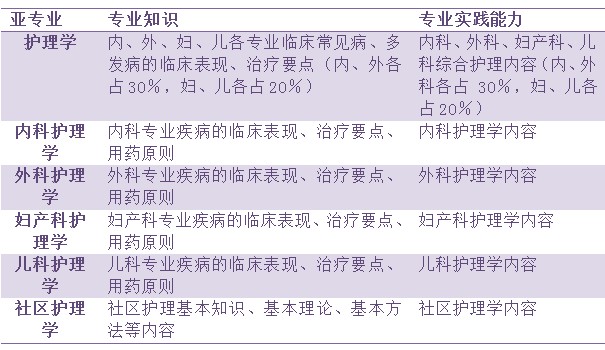 | 亚专业 | 专业知识 | 专业实践能力 |
|---|---|---|
| 护理学 | 内、外、妇、儿各专业临床常见病、多发病的临床表现、治疗要点（内、外各占30%，妇、儿各占20%） | 内科、外科、妇产科、儿科综合护理内容（内、外科各占 30%，妇、儿各占20%） |
| 内科护理学 | 内科专业疾病的临床表现、治疗要点、用药原则 | 内科护理学内容 |
| 外科护理学 | 外科专业疾病的临床表现、治疗要点、用药原则 | 外科护理学内容 |
| 妇产科护理学 | 妇产科专业疾病的临床表现、治疗要点、用药原则 | 妇产科护理学内容 |
| 儿科护理学 | 儿科专业疾病的临床表现、治疗要点、用药原则 | 儿科护理学内容 |
| 社区护理学 | 社区护理基本知识、基本理论、基本方法等内容 | 社区护理学内容 |